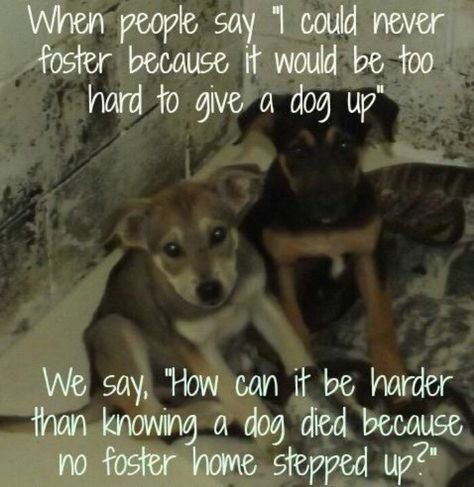 When people say "I could never foster because it would be too hard to give a dog up"

We say, "How can it be harder than knowing a dog died because no foster home stepped up?"